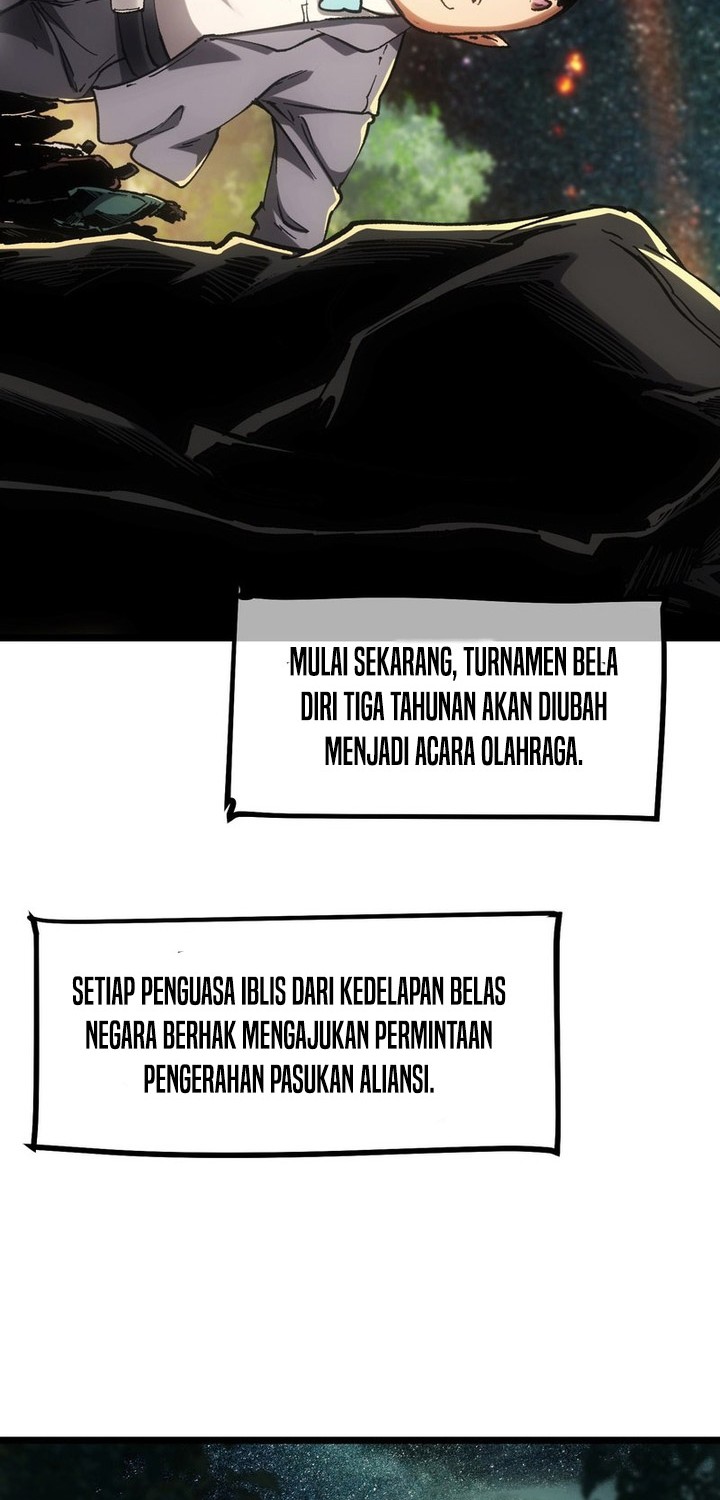 MULAI SEKARANG, TURNAMEN BELA DIRI TIGA TAHUNAN AKAN DIUBAH MENJADI ACARA OLAHRAGA.

SETIAP PENGUASA IBLIS DARI KEDELAPAN BELAS NEGARA BERHAK MENGAJUKAN PERMINTAAN PENGERAHAN PASUKAN ALIANSI.